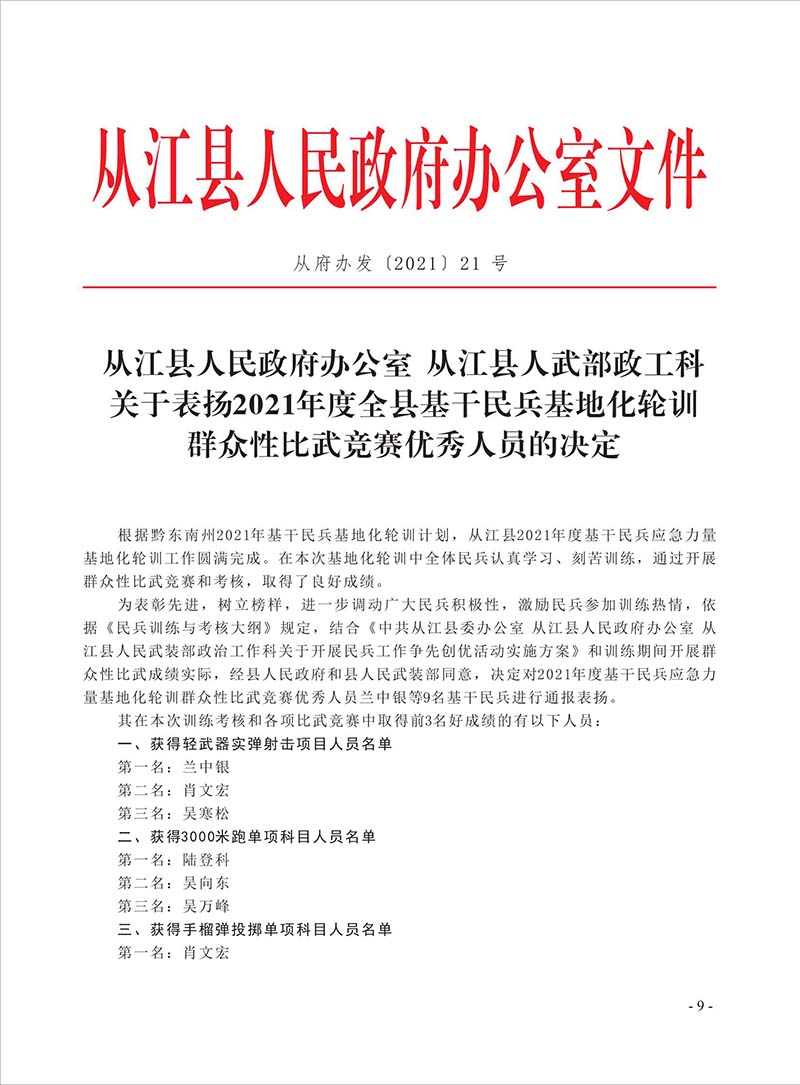 从江县人民政府办公室文件

从府办发〔2021〕21 号

从江县人民政府办公室 从江县人武部政工科
关于表扬2021年度全县基干民兵基地化轮训
群众性比武竞赛优秀人员的决定

根据黔东南州2021年基干民兵基地化轮训计划，从江县2021年度基干民兵应急力量基地化轮训工作圆满完成。在本次基地化轮训中全体民兵认真学习、刻苦训练，通过开展群众性比武竞赛和考核，取得了良好成绩。

为表彰先进，树立榜样，进一步调动广大民兵积极性，激励民兵参加训练热情，依据《民兵训练与考核大纲》规定，结合《中共从江县委办公室 从江县人民政府办公室 从江县人民武装部政治工作科关于开展民兵工作争先创优活动实施方案》和训练期间开展群众性比武成绩实际，经县人民政府和县人民武装部同意，决定对2021年度基干民兵应急力量基地化轮训群众性比武竞赛优秀人员兰中银等9名基干民兵进行通报表扬。

其在本次训练考核和各项比武竞赛中取得前3名好成绩的有以下人员：

一、获得轻武器实弹射击项目人员名单

第一名：兰中银

第二名：肖文宏

第三名：吴寒松

二、获得3000米跑单项科目人员名单

第一名：陆登科

第二名：吴向东

第三名：吴万峰

三、获得手榴弹投掷单项科目人员名单

第一名：肖文宏

- 9 -